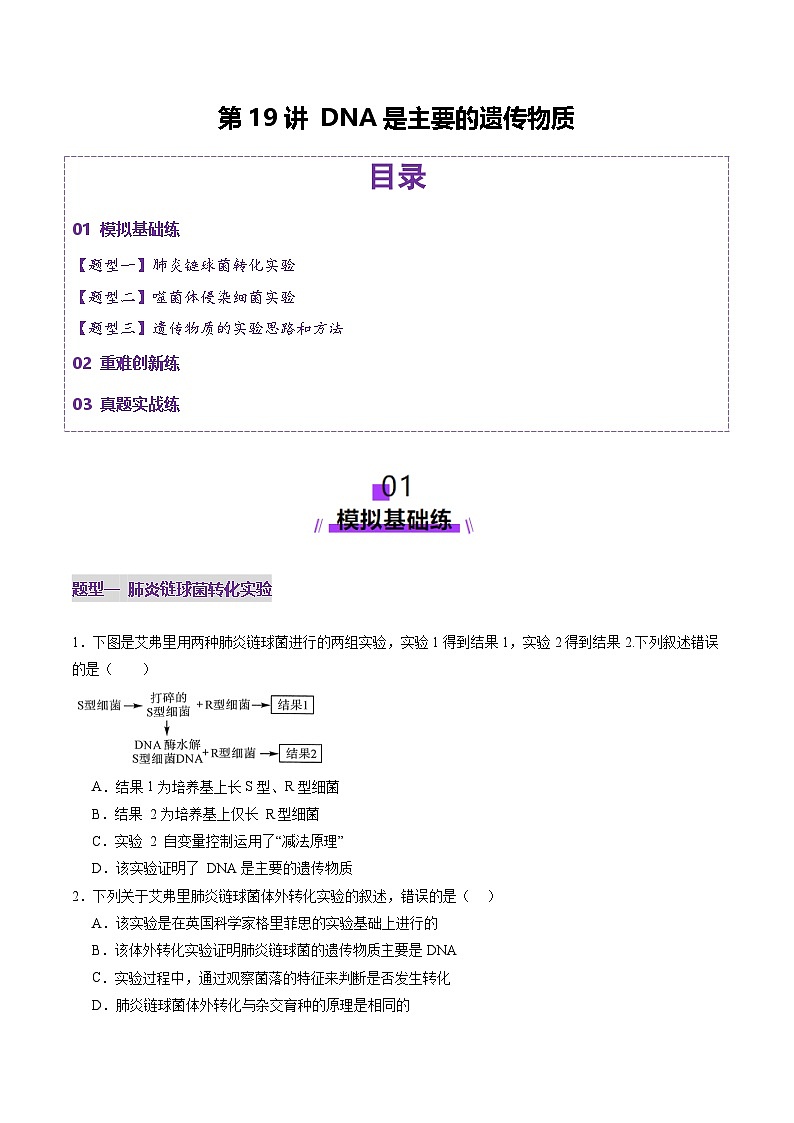 第 19 讲 DNA 是主要的遗传物质

目录

01 模拟基础练

【题型一】肺炎链球菌转化实验

【题型二】噬菌体侵染细菌实验

【题型三】遗传物质的实验思路和方法

02 重难创新练

03 真题实战练

01

模拟基础练

题型一 肺炎链球菌转化实验

1．下图是艾弗里用两种肺炎链球菌进行的两组实验，实验 1 得到结果 1，实验 2 得到结果 2.下列叙述错误的是（　　）

S型细菌 → 打碎的 S型细菌 +R型细菌 → 结果1

DNA 酶水解 S型细菌DNA +R型细菌 → 结果2

A．结果 1 为培养基上长 S 型、R 型细菌

B．结果 2 为培养基上仅长 R 型细菌

C．实验 2 自变量控制运用了“减法原理”

D．该实验证明了 DNA 是主要的遗传物质

2．下列关于艾弗里肺炎链球菌体外转化实验的叙述，错误的是（　）

A．该实验是在英国科学家格里菲思的实验基础上进行的

B．该体外转化实验证明肺炎链球菌的遗传物质主要是 DNA

C．实验过程中，通过观察菌落的特征来判断是否发生转化

D．肺炎链球菌体外转化与杂交育种的原理是相同的